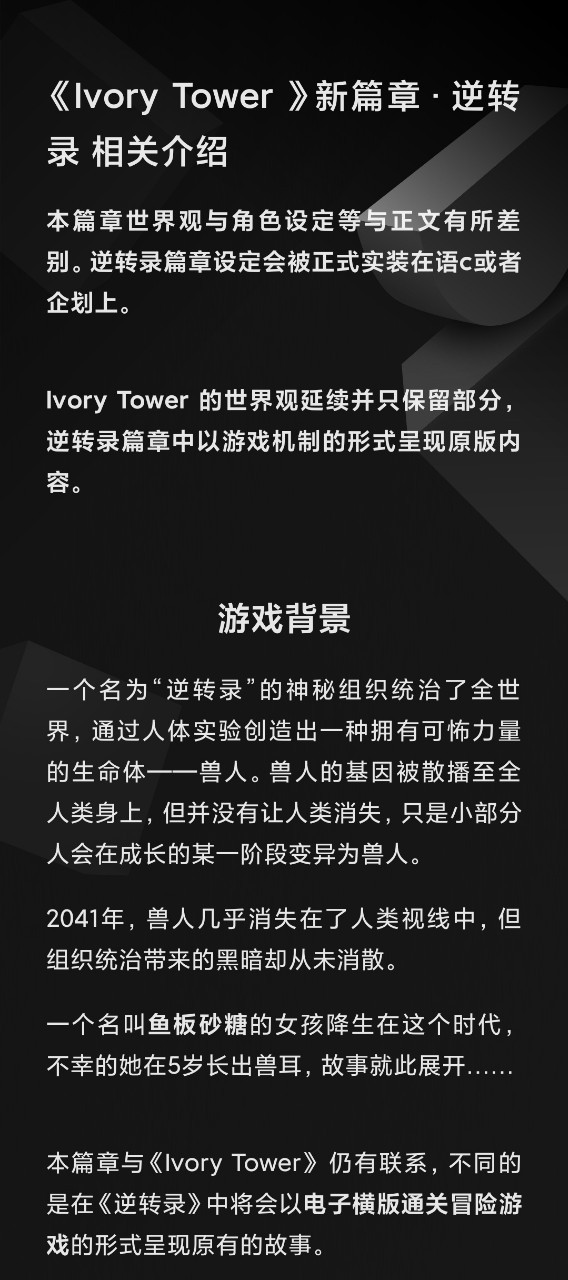 《Ivory Tower 》新篇章 · 逆转录 相关介绍

本篇章世界观与角色设定等与正文有所差别。逆转录篇章设定会被正式实装在语c或者企划上。

Ivory Tower 的世界观延续并只保留部分，逆转录篇章中以游戏机制的形式呈现原版内容。

游戏背景

一个名为“逆转录”的神秘组织统治了全世界，通过人体实验创造出一种拥有可怖力量的生命体——兽人。兽人的基因被散播至全人类身上，但并没有让人类消失，只是小部分人会在成长的某一阶段变异为兽人。

2041年，兽人几乎消失在了人类视线中，但组织统治带来的黑暗却从未消散。

一个名叫鱼板砂糖的女孩降生在这个时代，不幸的她在5岁长出兽耳，故事就此展开......

本篇章与《Ivory Tower》仍有联系，不同的是在《逆转录》中将会以电子横版通关冒险游戏的形式呈现原有的故事。